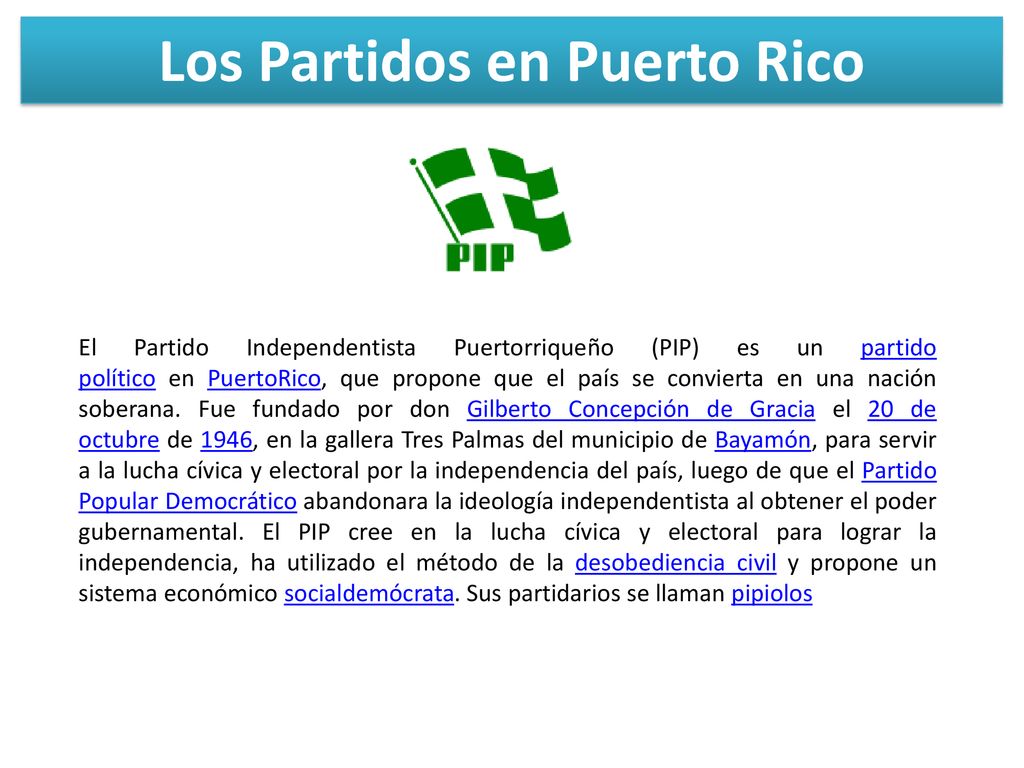 Los Partidos en Puerto Rico

PIP

El Partido Independentista Puertorriqueño (PIP) es un partido político en PuertoRico, que propone que el país se convierta en una nación soberana. Fue fundado por don Gilberto Concepción de Gracia el 20 de octubre de 1946, en la gallera Tres Palmas del municipio de Bayamón, para servir a la lucha cívica y electoral por la independencia del país, luego de que el Partido Popular Democrático abandonara la ideología independentista al obtener el poder gubernamental. El PIP cree en la lucha cívica y electoral para lograr la independencia, ha utilizado el método de la desobediencia civil y propone un sistema económico socialdemócrata. Sus partidarios se llaman pipiolos